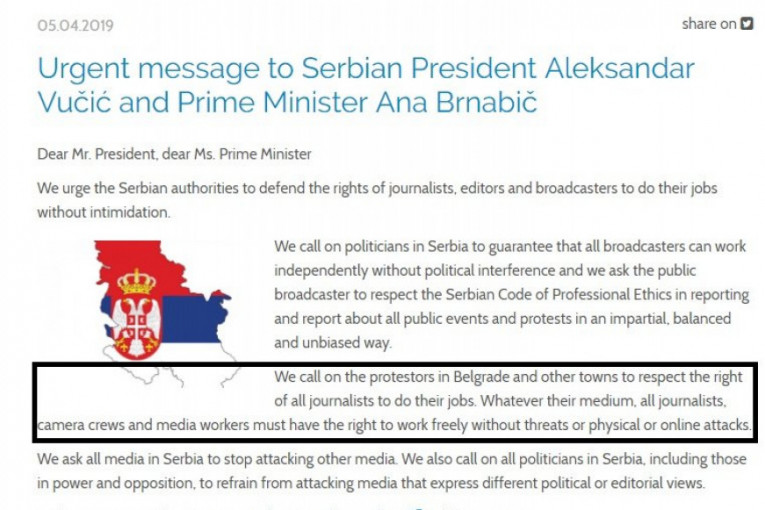 05.04.2019

share on

Urgent message to Serbian President Aleksandar Vučić and Prime Minister Ana Brnabič

Dear Mr. President, dear Ms. Prime Minister

We urge the Serbian authorities to defend the rights of journalists, editors and broadcasters to do their jobs without intimidation.

We call on politicians in Serbia to guarantee that all broadcasters can work independently without political interference and we ask the public broadcaster to respect the Serbian Code of Professional Ethics in reporting and report about all public events and protests in an impartial, balanced and unbiased way.

We call on the protestors in Belgrade and other towns to respect the right of all journalists to do their jobs. Whatever their medium, all journalists, camera crews and media workers must have the right to work freely without threats or physical or online attacks.

We ask all media in Serbia to stop attacking other media. We also call on all politicians in Serbia, including those in power and opposition, to refrain from attacking media that express different political or editorial views.